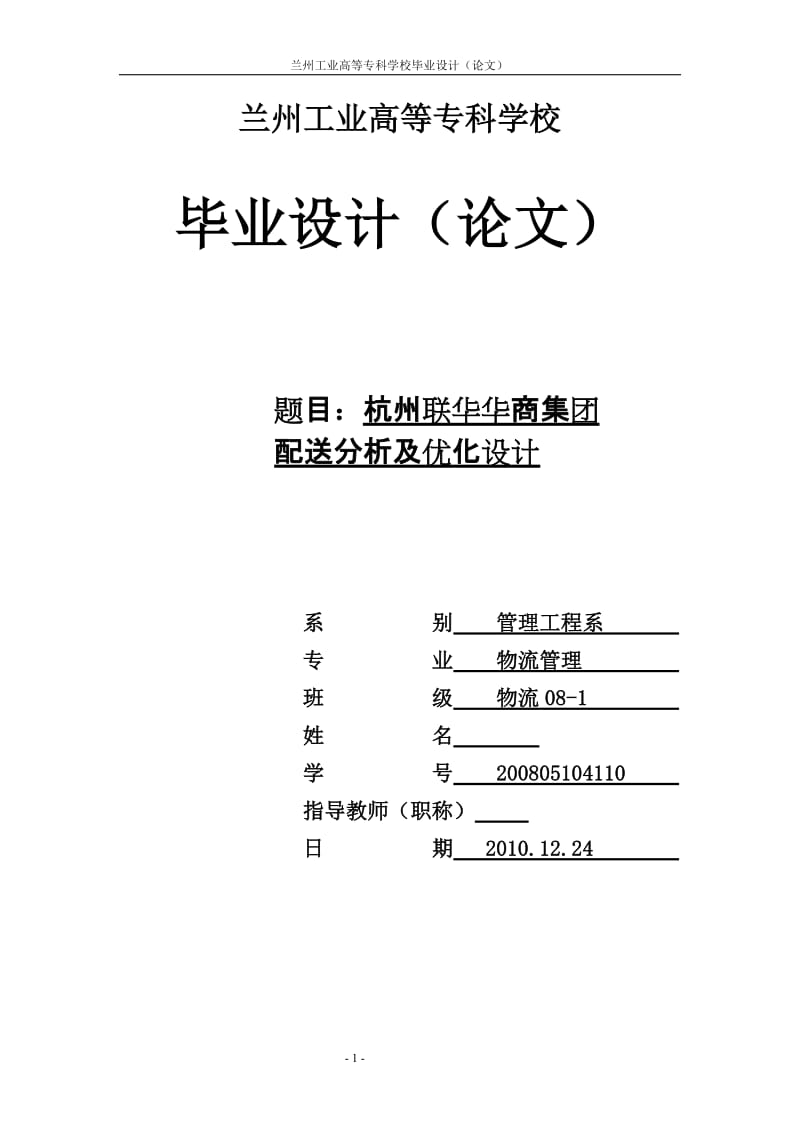 兰州工业高等专科学校毕业设计（论文）

兰州工业高等专科学校

毕业设计（论文）

题目：杭州联华华商集团配送分析及优化设计

系　　别　管理工程系
专　　业　物流管理
班　　级　物流 08-1
姓　　名
学　　号　200805104110
指导教师（职称）
日　　期　2010.12.24

- 1 -